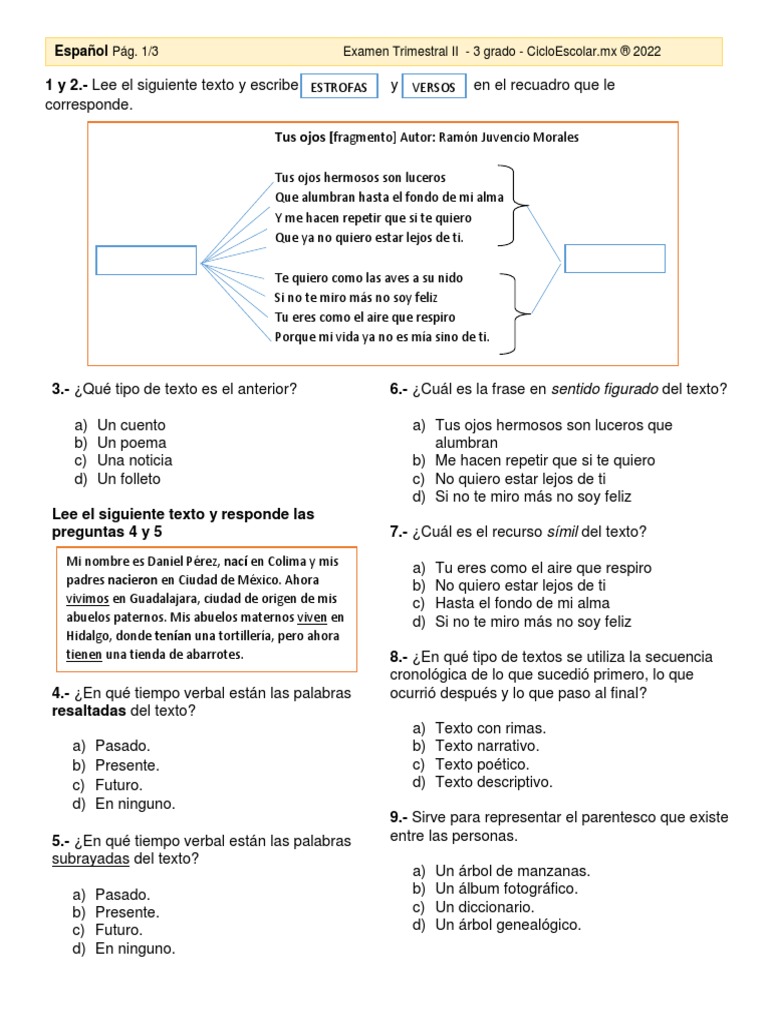 Español Pág. 1/3 Examen Trimestral II - 3 grado - CicloEscolar.mx ® 2022

1 y 2.- Lee el siguiente texto y escribe ESTROFAS y VERSOS en el recuadro que le corresponde.

Tus ojos [fragmento] Autor: Ramón Juvencio Morales

Tus ojos hermosos son luceros
Que alumbran hasta el fondo de mi alma
Y me hacen repetir que si te quiero
Que ya no quiero estar lejos de ti.

Te quiero como las aves a su nido
Si no te miro más no soy feliz
Tu eres como el aire que respiro
Porque mi vida ya no es mía sino de ti.

3.- ¿Qué tipo de texto es el anterior?

a) Un cuento
b) Un poema
c) Una noticia
d) Un folleto

Lee el siguiente texto y responde las preguntas 4 y 5

Mi nombre es Daniel Pérez, nací en Colima y mis padres nacieron en Ciudad de México. Ahora vivimos en Guadalajara, ciudad de origen de mis abuelos paternos. Mis abuelos maternos viven en Hidalgo, donde tenían una tortillería, pero ahora tienen una tienda de abarrotes.

4.- ¿En qué tiempo verbal están las palabras resaltadas del texto?

a) Pasado.
b) Presente.
c) Futuro.
d) En ninguno.

5.- ¿En qué tiempo verbal están las palabras subrayadas del texto?

a) Pasado.
b) Presente.
c) Futuro.
d) En ninguno.

6.- ¿Cuál es la frase en sentido figurado del texto?

a) Tus ojos hermosos son luceros que alumbran
b) Me hacen repetir que si te quiero
c) No quiero estar lejos de ti
d) Si no te miro más no soy feliz

7.- ¿Cuál es el recurso símil del texto?

a) Tu eres como el aire que respiro
b) No quiero estar lejos de ti
c) Hasta el fondo de mi alma
d) Si no te miro más no soy feliz

8.- ¿En qué tipo de textos se utiliza la secuencia cronológica de lo que sucedió primero, lo que ocurrió después y lo que paso al final?

a) Texto con rimas.
b) Texto narrativo.
c) Texto poético.
d) Texto descriptivo.

9.- Sirve para representar el parentesco que existe entre las personas.

a) Un árbol de manzanas.
b) Un álbum fotográfico.
c) Un diccionario.
d) Un árbol genealógico.